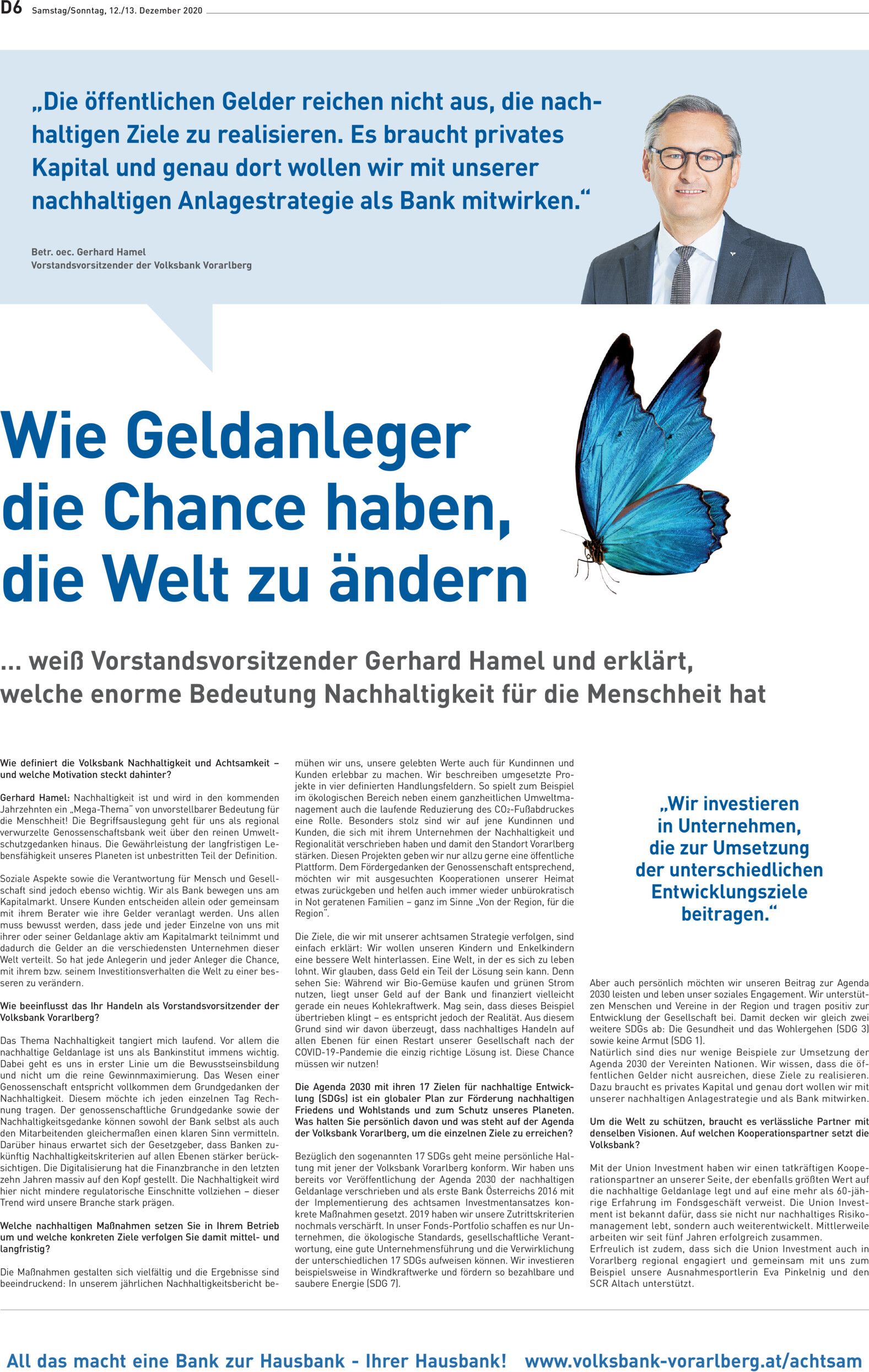 D6 Samstag/Sonntag, 12./13. Dezember 2020

„Die öffentlichen Gelder reichen nicht aus, die nachhaltigen Ziele zu realisieren. Es braucht privates Kapital und genau dort wollen wir mit unserer nachhaltigen Anlagestrategie als Bank mitwirken.“

Betr. oec. Gerhard Hamel
Vorstandsvorsitzender der Volksbank Vorarlberg

Wie Geldanleger die Chance haben, die Welt zu ändern

... weiß Vorstandsvorsitzender Gerhard Hamel und erklärt, welche enorme Bedeutung Nachhaltigkeit für die Menschheit hat

Wie definiert die Volksbank Nachhaltigkeit und Achtsamkeit – und welche Motivation steckt dahinter?

Gerhard Hamel: Nachhaltigkeit ist und wird in den kommenden Jahrzehnten ein „Mega-Thema“ von unvorstellbarer Bedeutung für die Menschheit! Die Begriffsauslegung geht für uns als regional verwurzelte Genossenschaftsbank weit über den reinen Umweltschutzgedanken hinaus. Die Gewährleistung der langfristigen Lebensfähigkeit unseres Planeten ist unbestritten Teil der Definition.

Soziale Aspekte sowie die Verantwortung für Mensch und Gesellschaft sind jedoch ebenso wichtig. Wir als Bank bewegen uns am Kapitalmarkt. Unsere Kunden entscheiden allein oder gemeinsam mit ihrem Berater wie ihre Gelder veranlagt werden. Uns allen muss bewusst werden, dass jede und jeder Einzelne von uns mit ihrer oder seiner Geldanlage aktiv am Kapitalmarkt teilnimmt und dadurch die Gelder an die verschiedensten Unternehmen dieser Welt verteilt. So hat jede Anlegerin und jeder Anleger die Chance, mit ihrem bzw. seinem Investitionsverhalten die Welt zu einer besseren zu verändern.

Wie beeinflusst das Ihr Handeln als Vorstandsvorsitzender der Volksbank Vorarlberg?

Das Thema Nachhaltigkeit tangiert mich laufend. Vor allem die nachhaltige Geldanlage ist uns als Bankinstitut immens wichtig. Dabei geht es uns in erster Linie um die Bewusstseinsbildung und nicht um die reine Gewinnmaximierung. Das Wesen einer Genossenschaft entspricht vollkommen dem Grundgedanken der Nachhaltigkeit. Diesem möchte ich jeden einzelnen Tag Rechnung tragen. Der genossenschaftliche Grundgedanke sowie der Nachhaltigkeitsgedanke können sowohl der Bank selbst als auch den Mitarbeitenden gleichermaßen einen klaren Sinn vermitteln. Darüber hinaus erwartet sich der Gesetzgeber, dass Banken zukünftig Nachhaltigkeitskriterien auf allen Ebenen stärker berücksichtigen. Die Digitalisierung hat die Finanzbranche in den letzten zehn Jahren massiv auf den Kopf gestellt. Die Nachhaltigkeit wird hier nicht mindere regulatorische Einschnitte vollziehen – dieser Trend wird unsere Branche stark prägen.

Welche nachhaltigen Maßnahmen setzen Sie in Ihrem Betrieb um und welche konkreten Ziele verfolgen Sie damit mittel- und langfristig?

Die Maßnahmen gestalten sich vielfältig und die Ergebnisse sind beeindruckend: In unserem jährlichen Nachhaltigkeitsbericht bemühen wir uns, unsere gelebten Werte auch für Kundinnen und Kunden erlebbar zu machen. Wir beschreiben umgesetzte Projekte in vier definierten Handlungsfeldern. So spielt zum Beispiel im ökologischen Bereich neben einem ganzheitlichen Umweltmanagement auch die laufende Reduzierung des $CO_2$-Fußabdruckes eine Rolle. Besonders stolz sind wir auf jene Kundinnen und Kunden, die sich mit ihrem Unternehmen der Nachhaltigkeit und Regionalität verschrieben haben und damit den Standort Vorarlberg stärken. Diesen Projekten geben wir nur allzu gerne eine öffentliche Plattform. Dem Fördergedanken der Genossenschaft entsprechend, möchten wir mit ausgesuchten Kooperationen unserer Heimat etwas zurückgeben und helfen auch immer wieder unbürokratisch in Not geratenen Familien – ganz im Sinne „Von der Region, für die Region“.

Die Ziele, die wir mit unserer achtsamen Strategie verfolgen, sind einfach erklärt: Wir wollen unseren Kindern und Enkelkindern eine bessere Welt hinterlassen. Eine Welt, in der es sich zu leben lohnt. Wir glauben, dass Geld ein Teil der Lösung sein kann. Denn sehen Sie: Während wir Bio-Gemüse kaufen und grünen Strom nutzen, liegt unser Geld auf der Bank und finanziert vielleicht gerade ein neues Kohlekraftwerk. Mag sein, dass dieses Beispiel übertrieben klingt – es entspricht jedoch der Realität. Aus diesem Grund sind wir davon überzeugt, dass nachhaltiges Handeln auf allen Ebenen für einen Restart unserer Gesellschaft nach der COVID-19-Pandemie die einzig richtige Lösung ist. Diese Chance müssen wir nutzen!

Die Agenda 2030 mit ihren 17 Zielen für nachhaltige Entwicklung (SDGs) ist ein globaler Plan zur Förderung nachhaltigen Friedens und Wohlstands und zum Schutz unseres Planeten. Was halten Sie persönlich davon und was steht auf der Agenda der Volksbank Vorarlberg, um die einzelnen Ziele zu erreichen?

Bezüglich den sogenannten 17 SDGs geht meine persönliche Haltung mit jener der Volksbank Vorarlberg konform. Wir haben uns bereits vor Veröffentlichung der Agenda 2030 der nachhaltigen Geldanlage verschrieben und als erste Bank Österreichs 2016 mit der Implementierung des achtsamen Investmentansatzes konkrete Maßnahmen gesetzt. 2019 haben wir unsere Zutrittskriterien nochmals verschärft. In unser Fonds-Portfolio schaffen es nur Unternehmen, die ökologische Standards, gesellschaftliche Verantwortung, eine gute Unternehmensführung und die Verwirklichung der unterschiedlichen 17 SDGs aufweisen können. Wir investieren beispielsweise in Windkraftwerke und fördern so bezahlbare und saubere Energie (SDG 7).

„Wir investieren in Unternehmen, die zur Umsetzung der unterschiedlichen Entwicklungsziele beitragen.“

Aber auch persönlich möchten wir unseren Beitrag zur Agenda 2030 leisten und leben unser soziales Engagement. Wir unterstützen Menschen und Vereine in der Region und tragen positiv zur Entwicklung der Gesellschaft bei. Damit decken wir gleich zwei weitere SDGs ab: Die Gesundheit und das Wohlergehen (SDG 3) sowie keine Armut (SDG 1).
Natürlich sind dies nur wenige Beispiele zur Umsetzung der Agenda 2030 der Vereinten Nationen. Wir wissen, dass die öffentlichen Gelder nicht ausreichen, diese Ziele zu realisieren. Dazu braucht es privates Kapital und genau dort wollen wir mit unserer nachhaltigen Anlagestrategie und als Bank mitwirken.

Um die Welt zu schützen, braucht es verlässliche Partner mit denselben Visionen. Auf welchen Kooperationspartner setzt die Volksbank?

Mit der Union Investment haben wir einen tatkräftigen Kooperationspartner an unserer Seite, der ebenfalls größten Wert auf die nachhaltige Geldanlage legt und auf eine mehr als 60-jährige Erfahrung im Fondsgeschäft verweist. Die Union Investment ist bekannt dafür, dass sie nicht nur nachhaltiges Risikomanagement lebt, sondern auch weiterentwickelt. Mittlerweile arbeiten wir seit fünf Jahren erfolgreich zusammen.
Erfreulich ist zudem, dass sich die Union Investment auch in Vorarlberg regional engagiert und gemeinsam mit uns zum Beispiel unsere Ausnahmesportlerin Eva Pinkelnig und den SCR Altach unterstützt.

All das macht eine Bank zur Hausbank - Ihrer Hausbank! www.volksbank-vorarlberg.at/achtsam